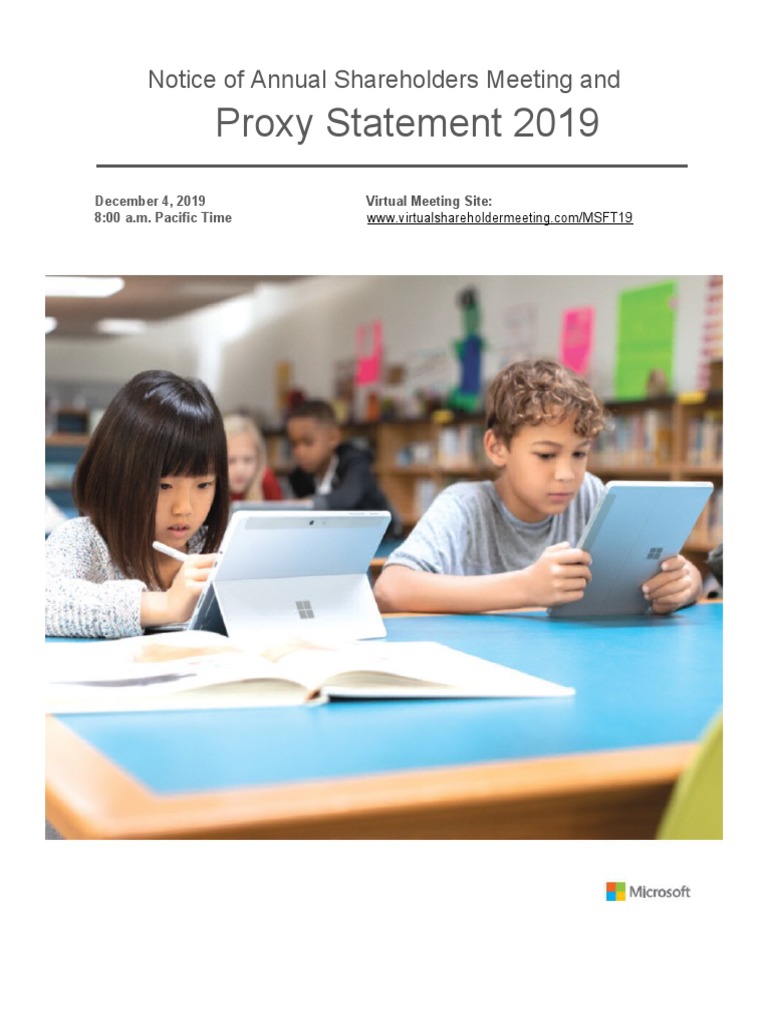 Notice of Annual Shareholders Meeting and

Proxy Statement 2019

December 4, 2019
8:00 a.m. Pacific Time

Virtual Meeting Site:
www.virtualshareholdermeeting.com/MSFT19

Microsoft